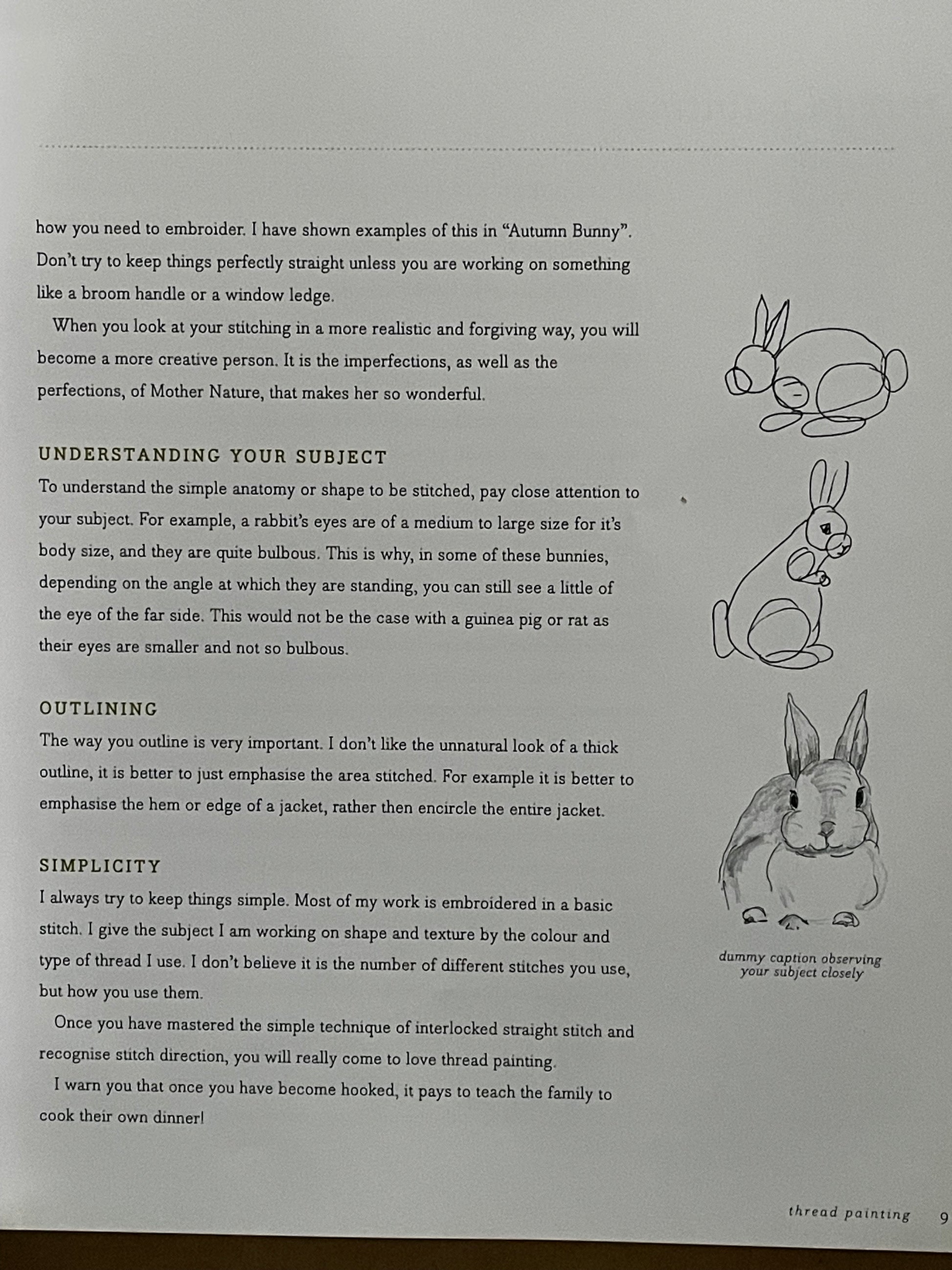 how you need to embroider. I have shown examples of this in "Autumn Bunny". Don't try to keep things perfectly straight unless you are working on something like a broom handle or a window ledge.

When you look at your stitching in a more realistic and forgiving way, you will become a more creative person. It is the imperfections, as well as the perfections, of Mother Nature, that makes her so wonderful.

UNDERSTANDING YOUR SUBJECT

To understand the simple anatomy or shape to be stitched, pay close attention to your subject. For example, a rabbit's eyes are of a medium to large size for it's body size, and they are quite bulbous. This is why, in some of these bunnies, depending on the angle at which they are standing, you can still see a little of the eye of the far side. This would not be the case with a guinea pig or rat as their eyes are smaller and not so bulbous.

OUTLINING

The way you outline is very important. I don't like the unnatural look of a thick outline, it is better to just emphasise the area stitched. For example it is better to emphasise the hem or edge of a jacket, rather then encircle the entire jacket.

SIMPLICITY

I always try to keep things simple. Most of my work is embroidered in a basic stitch. I give the subject I am working on shape and texture by the colour and type of thread I use. I don't believe it is the number of different stitches you use, but how you use them.

Once you have mastered the simple technique of interlocked straight stitch and recognise stitch direction, you will really come to love thread painting.

I warn you that once you have become hooked, it pays to teach the family to cook their own dinner!

dummy caption observing your subject closely

thread painting 9